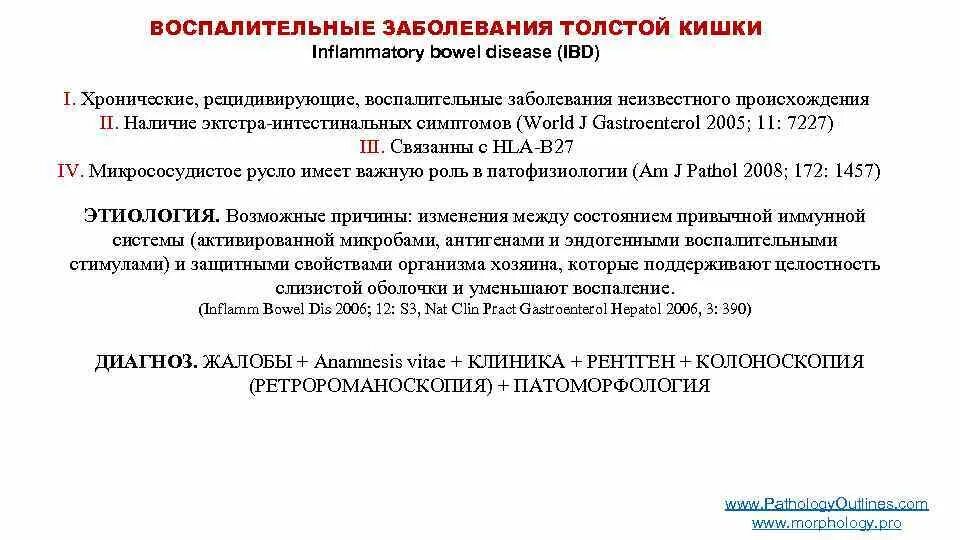 ВОСПАЛИТЕЛЬНЫЕ ЗАБОЛЕВАНИЯ ТОЛСТОЙ КИШКИ
Inflammatory bowel disease (IBD)

I. Хронические, рецидивирующие, воспалительные заболевания неизвестного происхождения
II. Наличие эктстра-интестинальных симптомов (World J Gastroenterol 2005; 11: 7227)
III. Связанны с HLA-B27
IV. Микрососудистое русло имеет важную роль в патофизиологии (Am J Pathol 2008; 172: 1457)

ЭТИОЛОГИЯ. Возможные причины: изменения между состоянием привычной иммунной системы (активированной микробами, антигенами и эндогенными воспалительными стимулами) и защитными свойствами организма хозяина, которые поддерживают целостность слизистой оболочки и уменьшают воспаление.
(Inflamm Bowel Dis 2006; 12: S3, Nat Clin Pract Gastroenterol Hepatol 2006, 3: 390)

ДИАГНОЗ. ЖАЛОБЫ + Anamnesis vitae + КЛИНИКА + РЕНТГЕН + КОЛОНОСКОПИЯ (РЕТРОРОМАНОСКОПИЯ) + ПАТОМОРФОЛОГИЯ

www.PathologyOutlines.com
www.morphology.pro